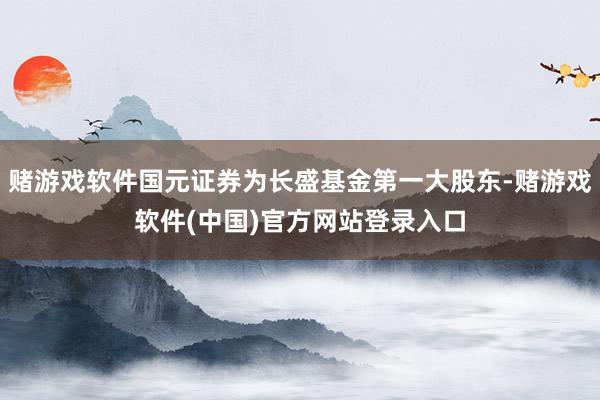 赌游戏软件国元证券为长盛基金第一大股东-赌游戏软件(中国)官方网站登录入口